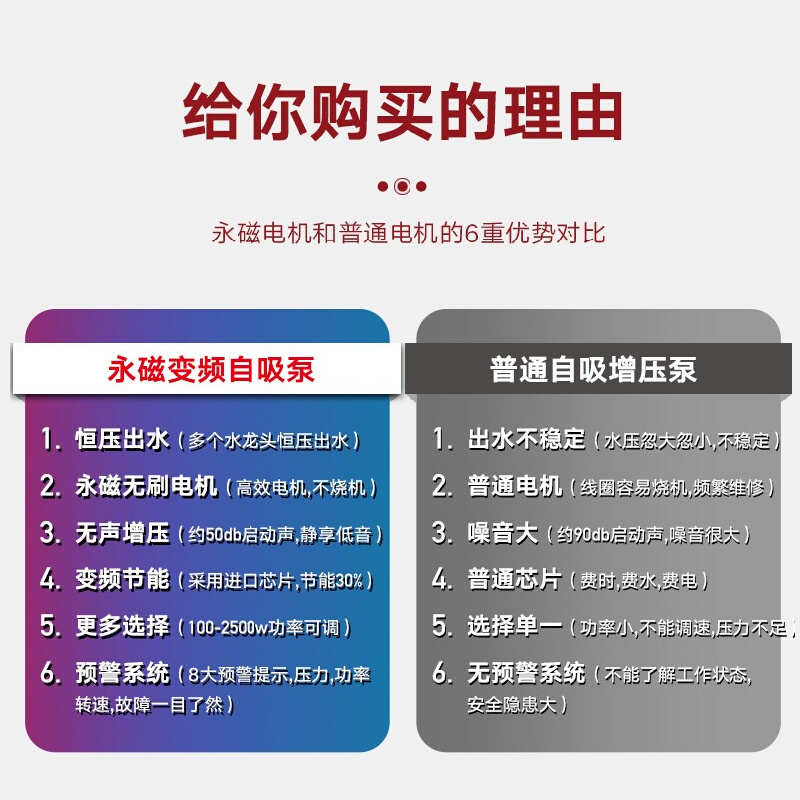 给你购买的理由

永磁电机和普通电机的6重优势对比

永磁变频自吸泵

1. 恒压出水（多个水龙头恒压出水）

2. 永磁无刷电机（高效电机,不烧机）

3. 无声增压（约50db启动声,静享低音）

4. 变频节能（采用进口芯片,节能30%）

5. 更多选择（100-2500w功率可调）

6. 预警系统（8大预警提示,压力,功率转速,故障一目了然）

普通自吸增压泵

1. 出水不稳定（水压忽大忽小,不稳定）

2. 普通电机（线圈容易烧机,频繁维修）

3. 噪音大（约90db启动声,噪音很大）

4. 普通芯片（费时,费水,费电）

5. 选择单一（功率小,不能调速,压力不足）

6. 无预警系统（不能了解工作状态,安全隐患大）